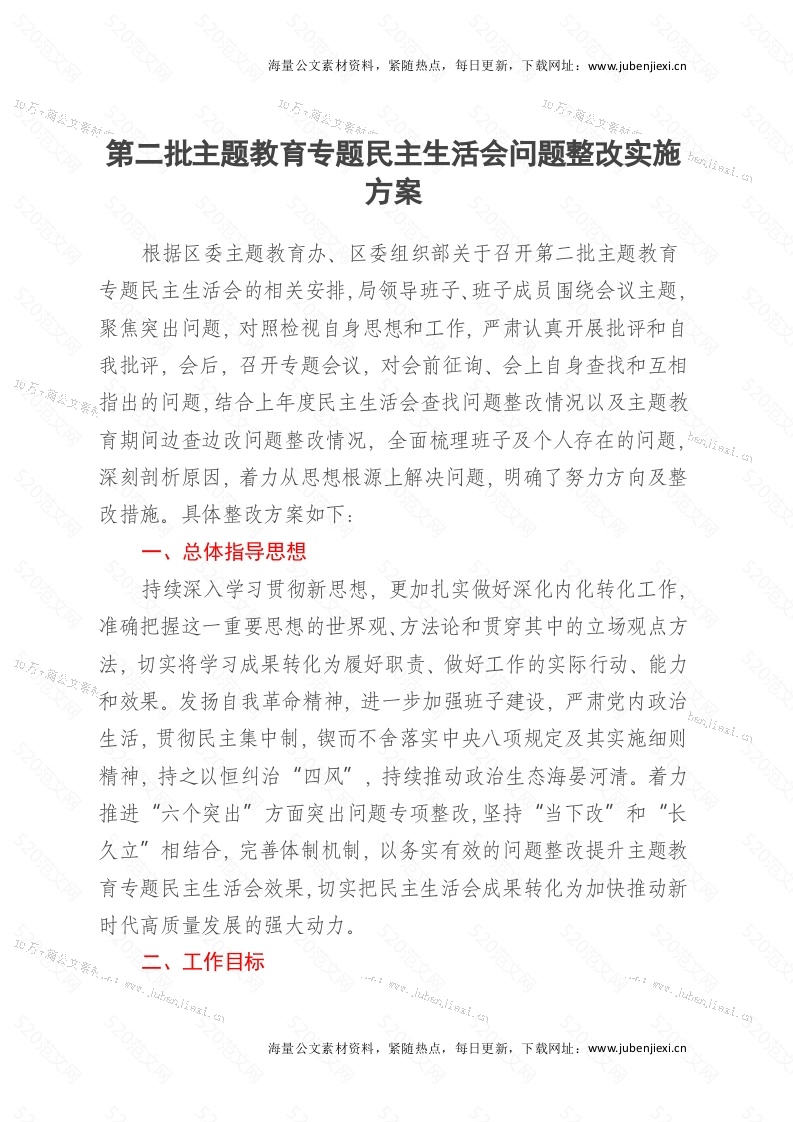 海量公文素材资料，紧随热点，每日更新，下载网址：www.jubenjiexi.cn

第二批主题教育专题民主生活会问题整改实施方案

根据区委主题教育办、区委组织部关于召开第二批主题教育专题民主生活会的相关安排，局领导班子、班子成员围绕会议主题，聚焦突出问题，对照检视自身思想和工作，严肃认真开展批评和自我批评，会后，召开专题会议，对会前征询、会上自身查找和互相指出的问题，结合上年度民主生活会查找问题整改情况以及主题教育期间边查边改问题整改情况，全面梳理班子及个人存在的问题，深刻剖析原因，着力从思想根源上解决问题，明确了努力方向及整改措施。具体整改方案如下：

一、总体指导思想

持续深入学习贯彻新思想，更加扎实做好深化内化转化工作，准确把握这一重要思想的世界观、方法论和贯穿其中的立场观点方法，切实将学习成果转化为履好职责、做好工作的实际行动、能力和效果。发扬自我革命精神，进一步加强班子建设，严肃党内政治生活，贯彻民主集中制，锲而不舍落实中央八项规定及其实施细则精神，持之以恒纠治“四风”，持续推动政治生态海晏河清。着力推进“六个突出”方面突出问题专项整改，坚持“当下改”和“长久立”相结合，完善体制机制，以务实有效的问题整改提升主题教育专题民主生活会效果，切实把民主生活会成果转化为加快推动新时代高质量发展的强大动力。

二、工作目标

海量公文素材资料，紧随热点，每日更新，下载网址：www.jubenjiexi.cn